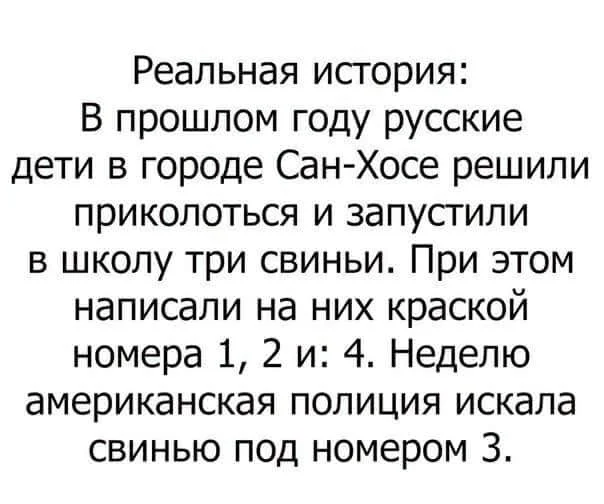 Реальная история:
В прошлом году русские дети в городе Сан-Хосе решили приколоться и запустили в школу три свиньи. При этом написали на них краской номера 1, 2 и: 4. Неделю американская полиция искала свинью под номером 3.